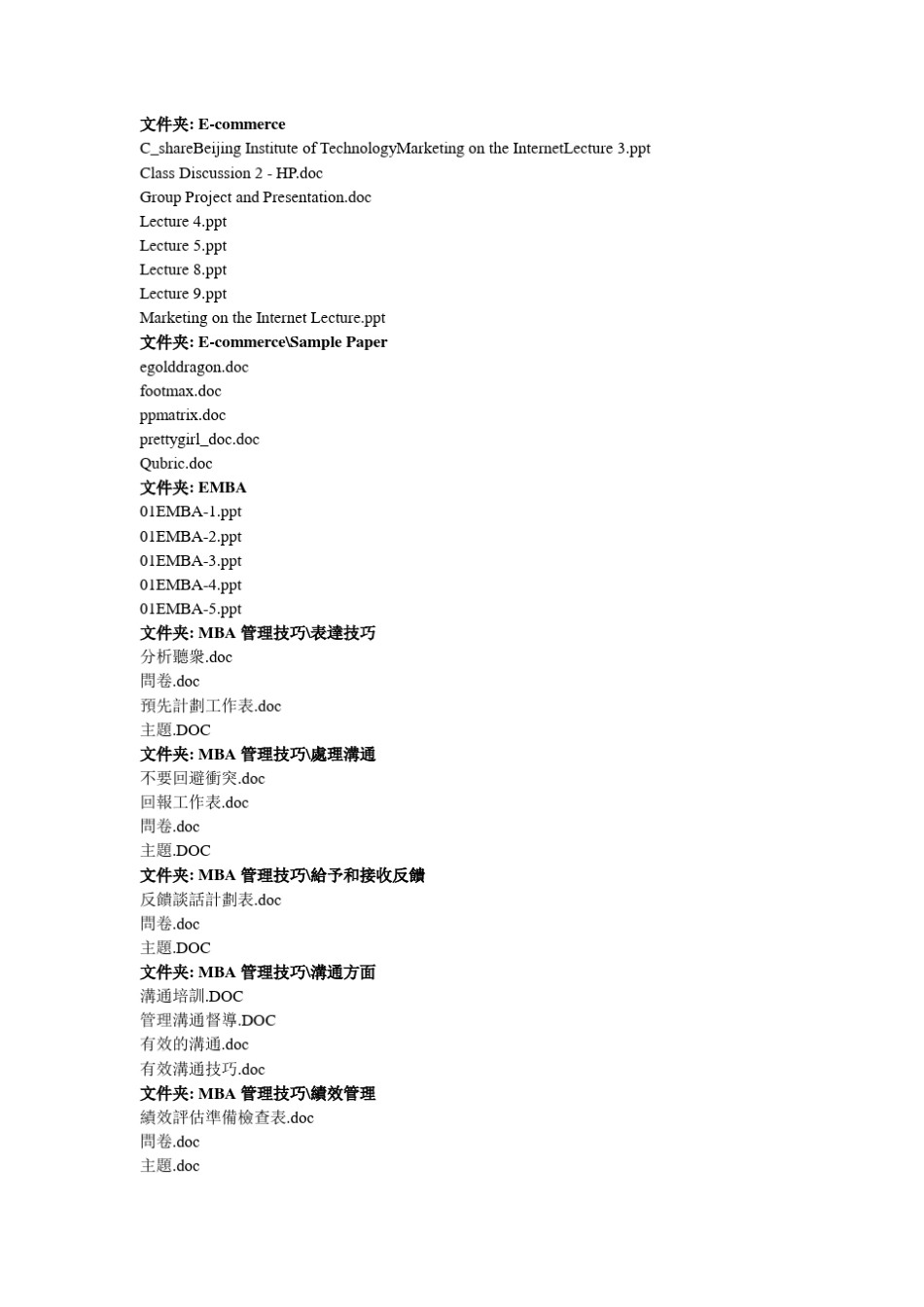 文件夹: E-commerce
C_shareBeijing Institute of TechnologyMarketing on the InternetLecture 3.ppt
Class Discussion 2 - HP.doc
Group Project and Presentation.doc
Lecture 4.ppt
Lecture 5.ppt
Lecture 8.ppt
Lecture 9.ppt
Marketing on the Internet Lecture.ppt
文件夹: E-commerce\Sample Paper
egolddragon.doc
footmax.doc
ppmatrix.doc
prettygirl_doc.doc
Qubric.doc
文件夹: EMBA
01EMBA-1.ppt
01EMBA-2.ppt
01EMBA-3.ppt
01EMBA-4.ppt
01EMBA-5.ppt
文件夹: MBA 管理技巧\表達技巧
分析聽衆.doc
問卷.doc
預先計劃工作表.doc
主題.DOC
文件夹: MBA 管理技巧\處理溝通
不要回避衝突.doc
回報工作表.doc
問卷.doc
主題.DOC
文件夹: MBA 管理技巧\給予和接收反饋
反饋談話計劃表.doc
問卷.doc
主題.DOC
文件夹: MBA 管理技巧\溝通方面
溝通培訓.DOC
管理溝通督導.DOC
有效的溝通.doc
有效溝通技巧.doc
文件夹: MBA 管理技巧\績效管理
績效評估準備檢查表.doc
問卷.doc
主題.doc